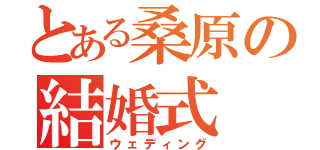 とある桑原の結婚式
ウェディング